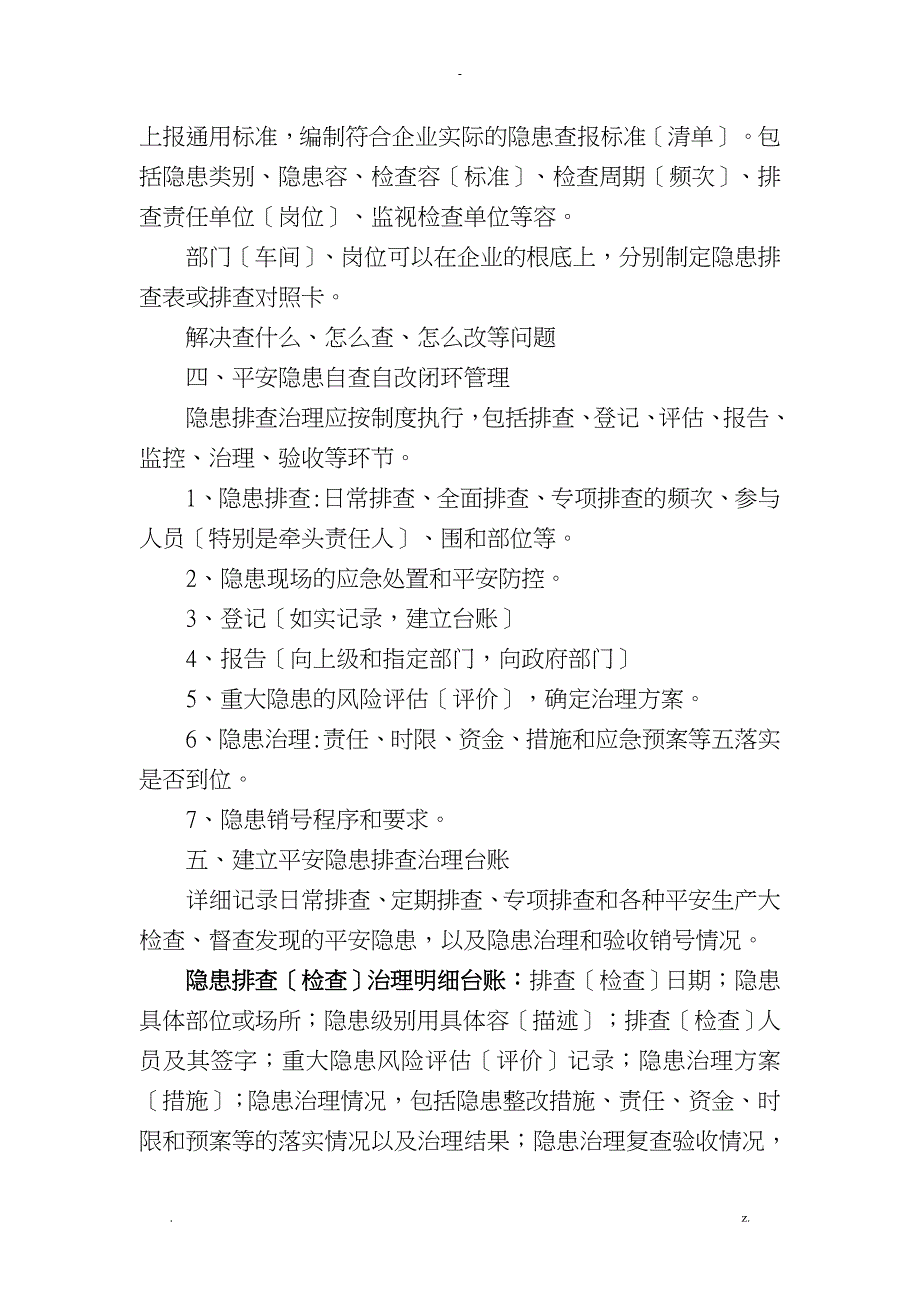 -

上报通用标准，编制符合企业实际的隐患查报标准〔清单〕。包括隐患类别、隐患容、检查容〔标准〕、检查周期〔频次〕、排查责任单位〔岗位〕、监视检查单位等容。

部门〔车间〕、岗位可以在企业的根底上，分别制定隐患排查表或排查对照卡。

解决查什么、怎么查、怎么改等问题

四、平安隐患自查自改闭环管理

隐患排查治理应按制度执行，包括排查、登记、评估、报告、监控、治理、验收等环节。

1、隐患排查:日常排查、全面排查、专项排查的频次、参与人员〔特别是牵头责任人〕、围和部位等。

2、隐患现场的应急处置和平安防控。

3、登记〔如实记录，建立台账〕

4、报告〔向上级和指定部门，向政府部门〕

5、重大隐患的风险评估〔评价〕，确定治理方案。

6、隐患治理:责任、时限、资金、措施和应急预案等五落实是否到位。

7、隐患销号程序和要求。

五、建立平安隐患排查治理台账

详细记录日常排查、定期排查、专项排查和各种平安生产大检查、督查发现的平安隐患，以及隐患治理和验收销号情况。

隐患排查〔检查〕治理明细台账：排查〔检查〕日期；隐患具体部位或场所；隐患级别用具体容〔描述〕；排查〔检查〕人员及其签字；重大隐患风险评估〔评价〕记录；隐患治理方案〔措施〕；隐患治理情况，包括隐患整改措施、责任、资金、时限和预案等的落实情况以及治理结果；隐患治理复查验收情况，

. z.